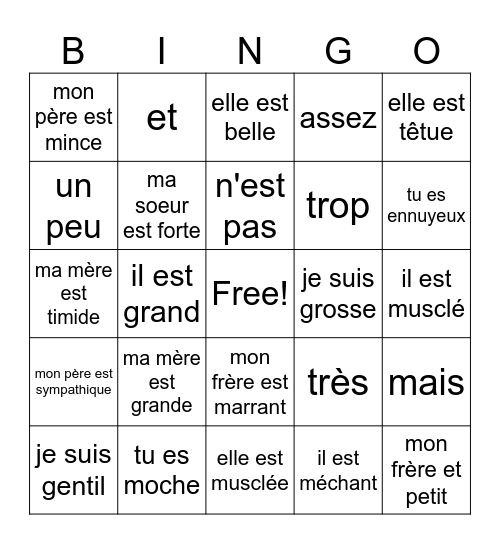 | B | I | N | G | O |
|---|---|---|---|---|
| mon père est mince | et | elle est belle | assez | elle est têtue |
| un peu | ma soeur est forte | n'est pas | trop | tu es ennuyeux |
| ma mère est timide | il est grand | Free! | je suis grosse | il est musclé |
| mon père est sympathique | ma mère est grande | mon frère est marrant | très | mais |
| je suis gentil | tu es moche | elle est musclée | il est méchant | mon frère et petit |